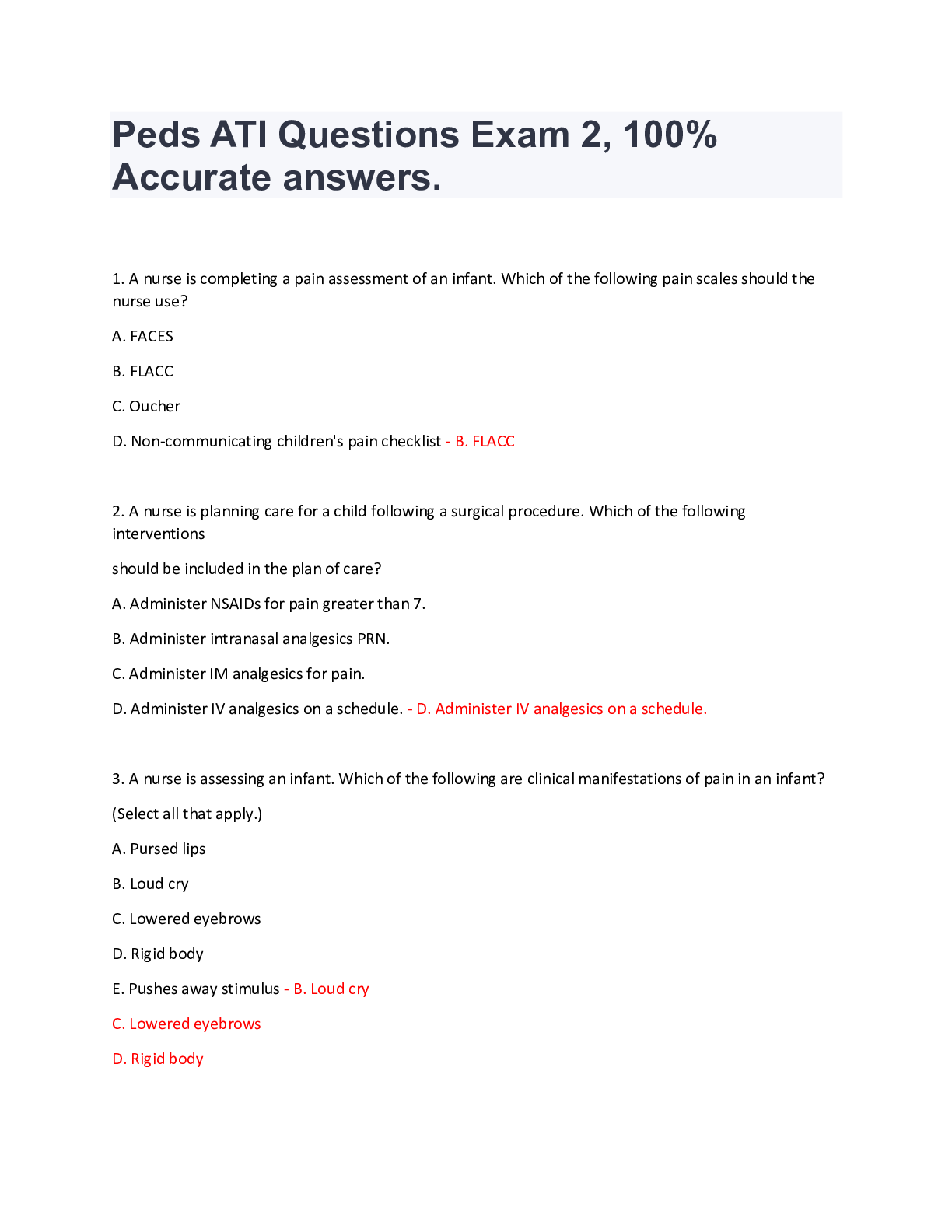 Peds ATI Questions Exam 2, 100% Accurate answers.

1. A nurse is completing a pain assessment of an infant. Which of the following pain scales should the nurse use?

A. FACES

B. FLACC

C. Oucher

D. Non-communicating children's pain checklist - B. FLACC

2. A nurse is planning care for a child following a surgical procedure. Which of the following interventions

should be included in the plan of care?

A. Administer NSAIDs for pain greater than 7.

B. Administer intranasal analgesics PRN.

C. Administer IM analgesics for pain.

D. Administer IV analgesics on a schedule. - D. Administer IV analgesics on a schedule.

3. A nurse is assessing an infant. Which of the following are clinical manifestations of pain in an infant?

(Select all that apply.)

A. Pursed lips

B. Loud cry

C. Lowered eyebrows

D. Rigid body

E. Pushes away stimulus - B. Loud cry

C. Lowered eyebrows

D. Rigid body